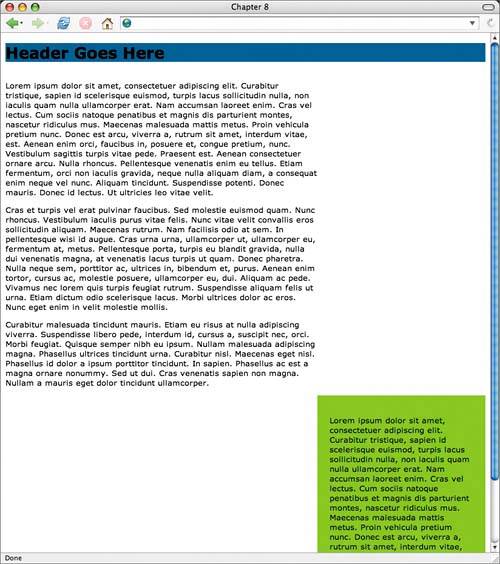 Chapter 8

Header Goes Here

Lorem ipsum dolor sit amet, consectetuer adipiscing elit. Curabitur tristique, sapien id scelerisque euismod, turpis lacus sollicitudin nulla, non iaculis quam nulla ullamcorper erat. Nam accumsan laoreet enim. Cras vel lectus. Cum sociis natoque penatibus et magnis dis parturient montes, nascetur ridiculus mus. Maecenas malesuada mattis metus. Proin vehicula pretium nunc. Donec est arcu, viverra a, rutrum sit amet, interdum vitae, est. Aenean enim orci, faucibus in, posuere et, congue pretium, nunc. Vestibulum sagittis turpis vitae pede. Praesent est. Aenean consectetuer ornare arcu. Nulla rhoncus. Pellentesque venenatis enim eu tellus. Etiam fermentum, orci non iaculis gravida, neque nulla aliquam diam, a consequat enim neque vel nunc. Aliquam tincidunt. Suspendisse potenti. Donec mauris. Donec id lectus. Ut ultricies leo vitae velit.

Cras et turpis vel erat pulvinar faucibus. Sed molestie euismod quam. Nunc rhoncus. Vestibulum iaculis purus vitae felis. Nunc vitae velit convallis eros sollicitudin aliquam. Maecenas rutrum. Nam facilisis odio at sem. In pellentesque wisi id augue. Cras urna urna, ullamcorper ut, ullamcorper eu, fermentum at, metus. Pellentesque porta, turpis eu blandit gravida, nulla dui venenatis magna, at venenatis lacus turpis ut quam. Donec pharetra. Nulla neque sem, porttitor ac, ultrices in, bibendum et, purus. Aenean enim tortor, cursus ac, molestie posuere, ullamcorper eu, dui. Aliquam ac pede. Vivamus nec lorem quis turpis feugiat rutrum. Suspendisse aliquam felis ut urna. Etiam dictum odio scelerisque lacus. Morbi ultrices dolor ac eros. Nunc eget enim in velit molestie mollis.

Curabitur malesuada tincidunt mauris. Etiam eu risus at nulla adipiscing viverra. Suspendisse libero pede, interdum id, cursus a, suscipit nec, orci. Morbi feugiat. Quisque semper nibh eu ipsum. Nullam malesuada adipiscing magna. Phasellus ultrices tincidunt urna. Curabitur nisl. Maecenas eget nisl. Phasellus id dolor a ipsum porttitor tincidunt. In sapien. Phasellus ac est a magna ornare nonummy. Sed ut dui. Cras venenatis sapien non magna. Nullam a mauris eget dolor tincidunt ullamcorper.

Lorem ipsum dolor sit amet, consectetuer adipiscing elit. Curabitur tristique, sapien id scelerisque euismod, turpis lacus sollicitudin nulla, non iaculis quam nulla ullamcorper erat. Nam accumsan laoreet enim. Cras vel lectus. Cum sociis natoque penatibus et magnis dis parturient montes, nascetur ridiculus mus. Maecenas malesuada mattis metus. Proin vehicula pretium nunc. Donec est arcu, viverra a, rutrum sit amet, interdum vitae,

Done